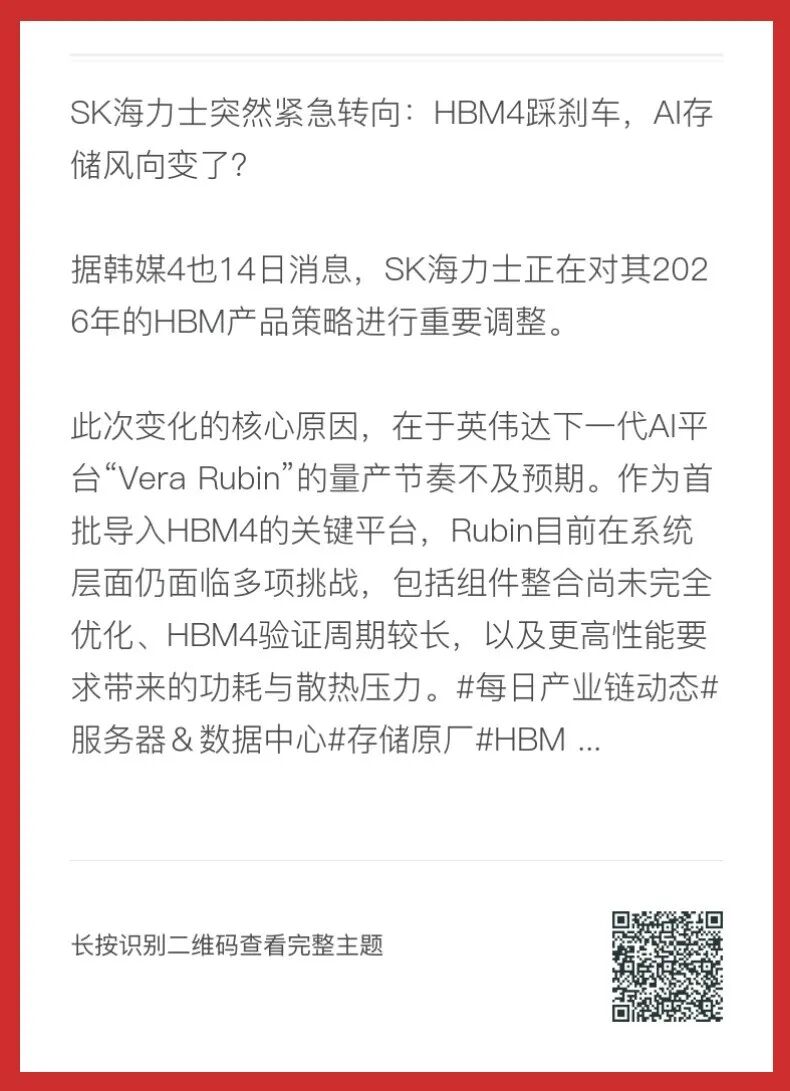 SK海力士突然紧急转向：HBM4踩刹车，AI存储风向变了？

据韩媒4也14日消息，SK海力士正在对其2026年的HBM产品策略进行重要调整。

此次变化的核心原因，在于英伟达下一代AI平台“Vera Rubin”的量产节奏不及预期。作为首批导入HBM4的关键平台，Rubin目前在系统层面仍面临多项挑战，包括组件整合尚未完全优化、HBM4验证周期较长，以及更高性能要求带来的功耗与散热压力。#每日产业链动态#服务器＆数据中心#存储原厂#HBM ...

长按识别二维码查看完整主题